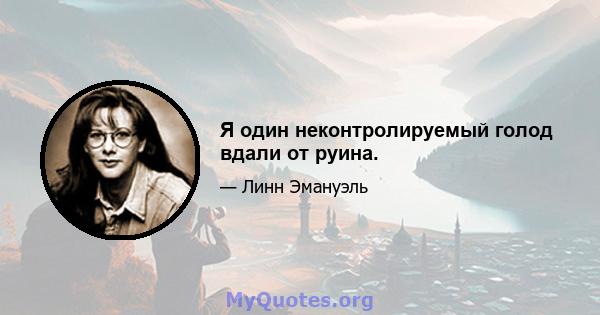 Я один неконтролируемый голод вдали от руина.

— Линн Эмануэль

MyQuotes.org